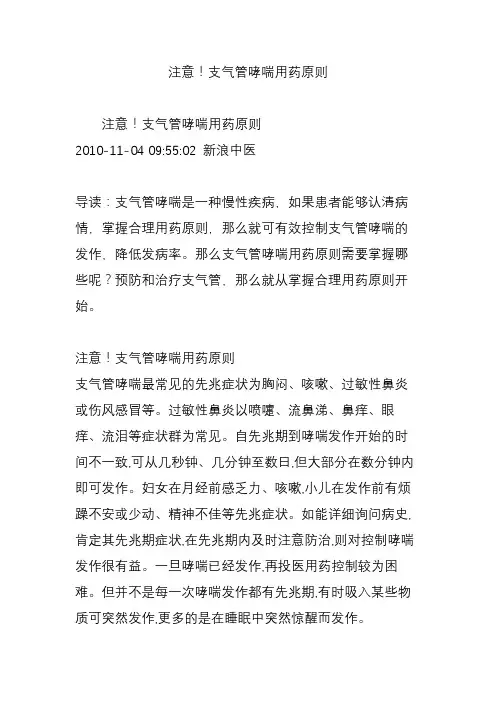 注意！支气管哮喘用药原则

注意！支气管哮喘用药原则
2010-11-04 09:55:02 新浪中医

导读：支气管哮喘是一种慢性疾病，如果患者能够认清病情，掌握合理用药原则，那么就可有效控制支气管哮喘的发作、降低发病率。那么支气管哮喘用药原则需要掌握哪些呢？预防和治疗支气管，那么就从掌握合理用药原则开始。

注意！支气管哮喘用药原则
支气管哮喘最常见的先兆症状为胸闷、咳嗽、过敏性鼻炎或伤风感冒等。过敏性鼻炎以喷嚏、流鼻涕、鼻痒、眼痒、流泪等症状群为常见。自先兆期到哮喘发作开始的时间不一致,可从几秒钟、几分钟至数日,但大部分在数分钟内即可发作。妇女在月经前感乏力、咳嗽,小儿在发作前有烦躁不安或少动、精神不佳等先兆症状。如能详细询问病史,肯定其先兆期症状,在先兆期内及时注意防治,则对控制哮喘发作很有益。一旦哮喘已经发作,再投医用药控制较为困难。但并不是每一次哮喘发作都有先兆期,有时吸入某些物质可突然发作,更多的是在睡眠中突然惊醒而发作。